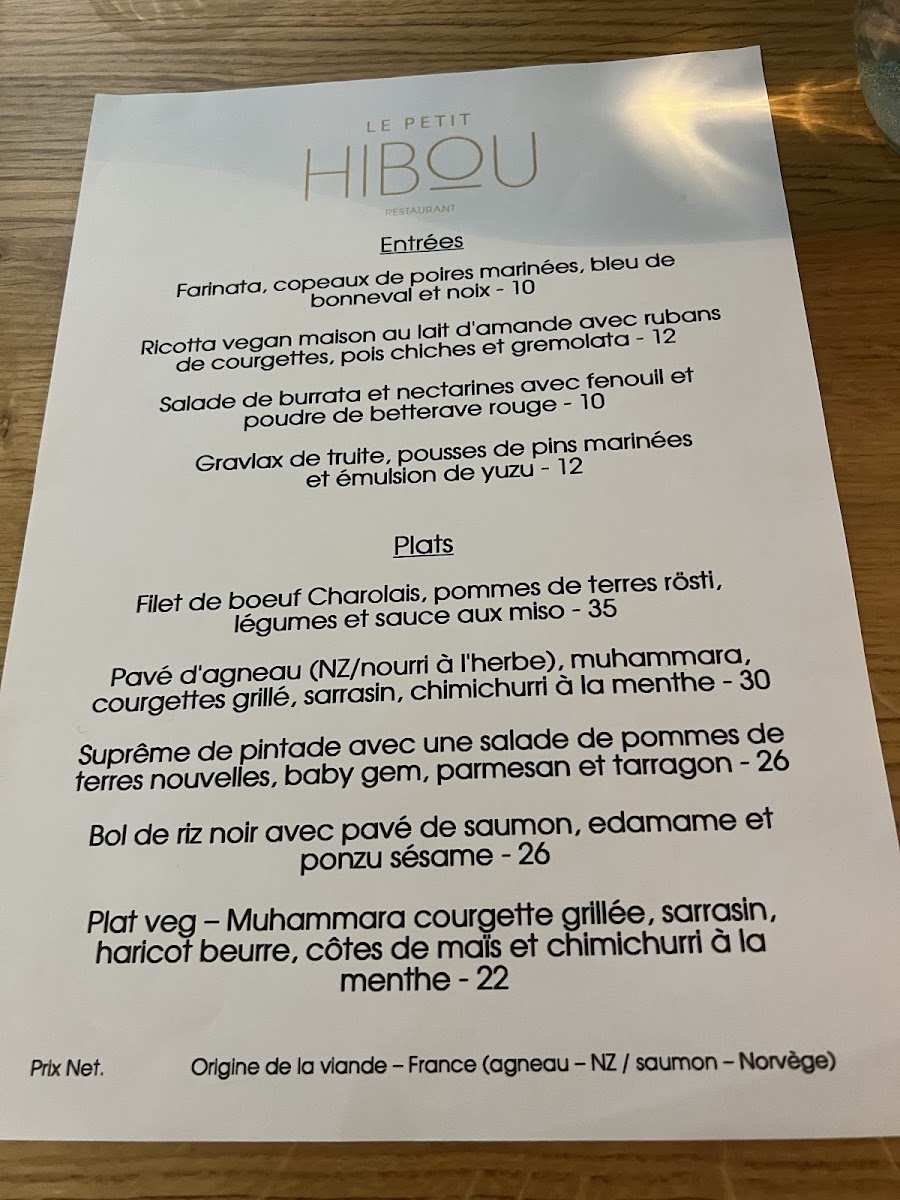 LE PETIT
HIBOU
RESTAURANT

Entrées

Farinata, copeaux de poires marinées, bleu de bonneval et noix - 10

Ricotta vegan maison au lait d'amande avec rubans de courgettes, pois chiches et gremolata - 12

Salade de burrata et nectarines avec fenouil et poudre de betterave rouge - 10

Gravlax de truite, pousses de pins marinées et émulsion de yuzu - 12

Plats

Filet de boeuf Charolais, pommes de terres rösti, légumes et sauce aux miso - 35

Pavé d'agneau (NZ/nourri à l'herbe), muhammara, courgettes grillé, sarrasin, chimichurri à la menthe - 30

Suprême de pintade avec une salade de pommes de terres nouvelles, baby gem, parmesan et tarragon - 26

Bol de riz noir avec pavé de saumon, edamame et ponzu sésame - 26

Plat veg – Muhammara courgette grillée, sarrasin, haricot beurre, côtes de maïs et chimichurri à la menthe - 22

Prix Net.

Origine de la viande – France (agneau – NZ / saumon – Norvège)